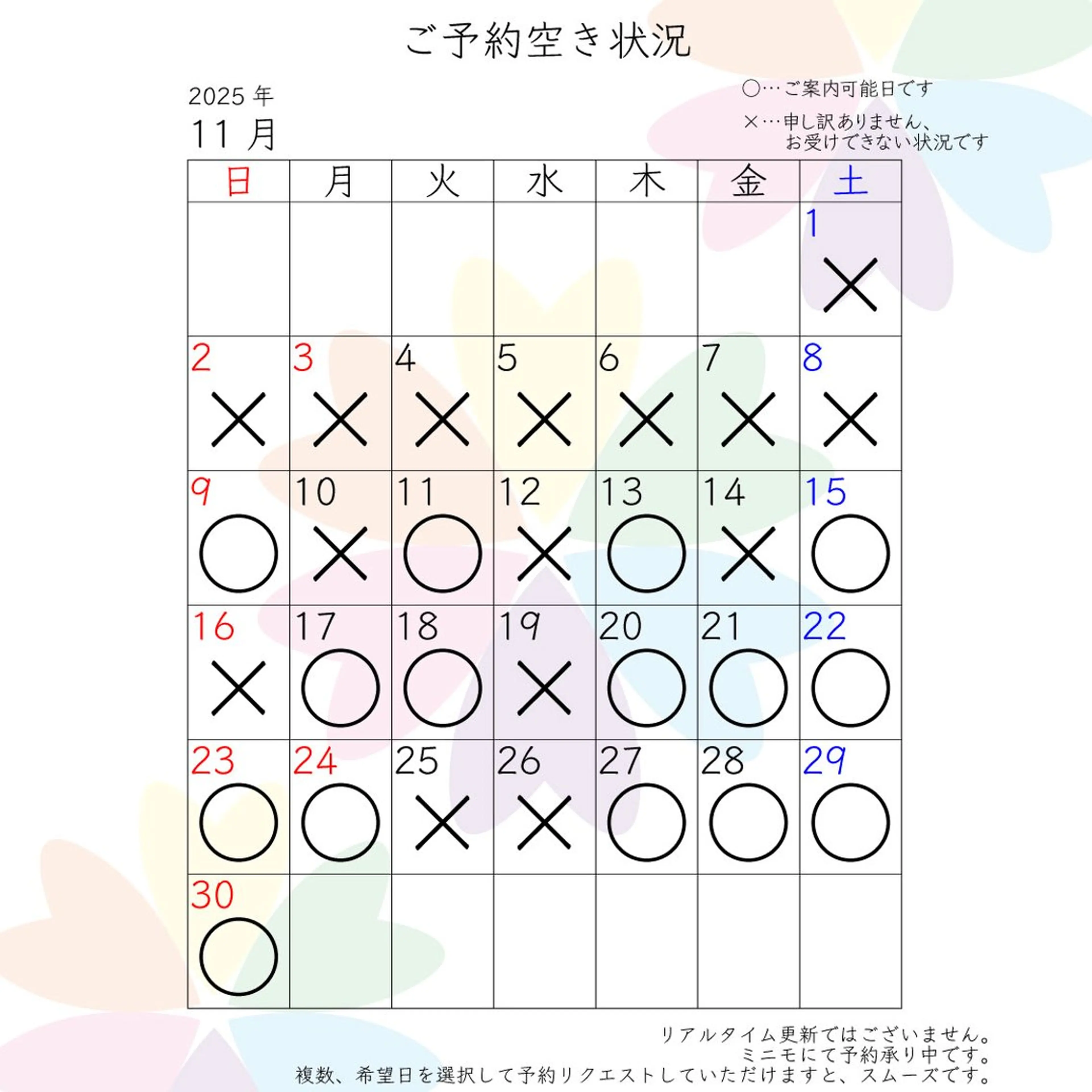 ご予約空き状況

2025 年
11 月

○…ご案内可能日です
×…申し訳ありません、お受けできない状況です

| 日 | 月 | 火 | 水 | 木 | 金 | 土 |
|---|---|---|---|---|---|---|
| | | | | | | 1 × |
| 2 × | 3 × | 4 × | 5 × | 6 × | 7 × | 8 × |
| 9 ○ | 10 × | 11 ○ | 12 × | 13 ○ | 14 × | 15 ○ |
| 16 × | 17 ○ | 18 ○ | 19 × | 20 ○ | 21 ○ | 22 ○ |
| 23 ○ | 24 ○ | 25 × | 26 × | 27 ○ | 28 ○ | 29 ○ |
| 30 ○ | | | | | | |

リアルタイム更新ではございません。
ミニモにて予約承り中です。
複数、希望日を選択して予約リクエストしていただけますと、スムーズです。